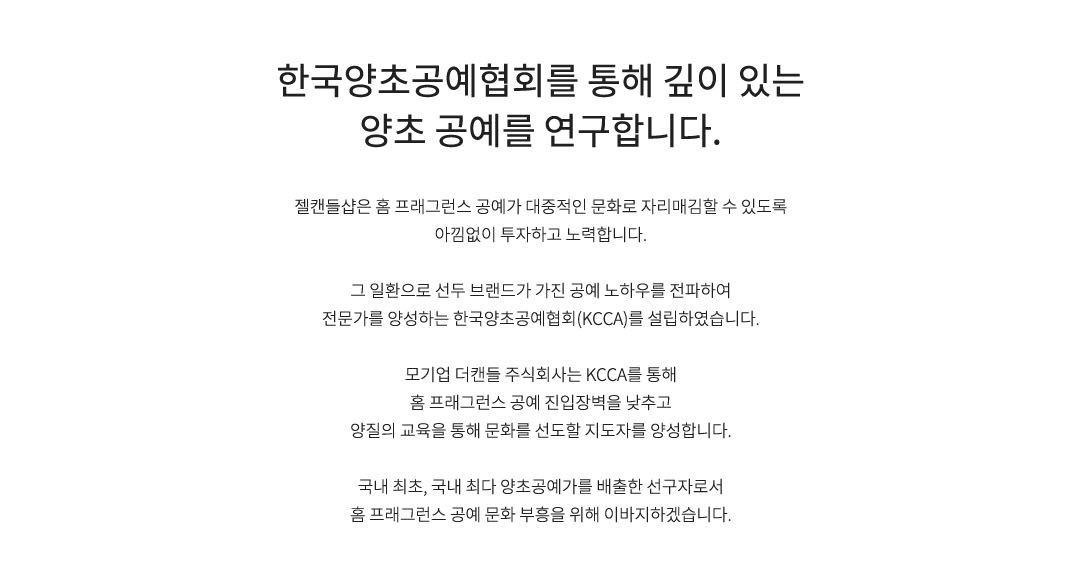 한국양초공예협회를 통해 깊이 있는
양초 공예를 연구합니다.

젤캔들샵은 홈 프래그런스 공예가 대중적인 문화로 자리매김할 수 있도록
아낌없이 투자하고 노력합니다.

그 일환으로 선두 브랜드가 가진 공예 노하우를 전파하여
전문가를 양성하는 한국양초공예협회(KCCA)를 설립하였습니다.

모기업 더캔들 주식회사는 KCCA를 통해
홈 프래그런스 공예 진입장벽을 낮추고
양질의 교육을 통해 문화를 선도할 지도자를 양성합니다.

국내 최초, 국내 최다 양초공예가를 배출한 선구자로서
홈 프래그런스 공예 문화 부흥을 위해 이바지하겠습니다.